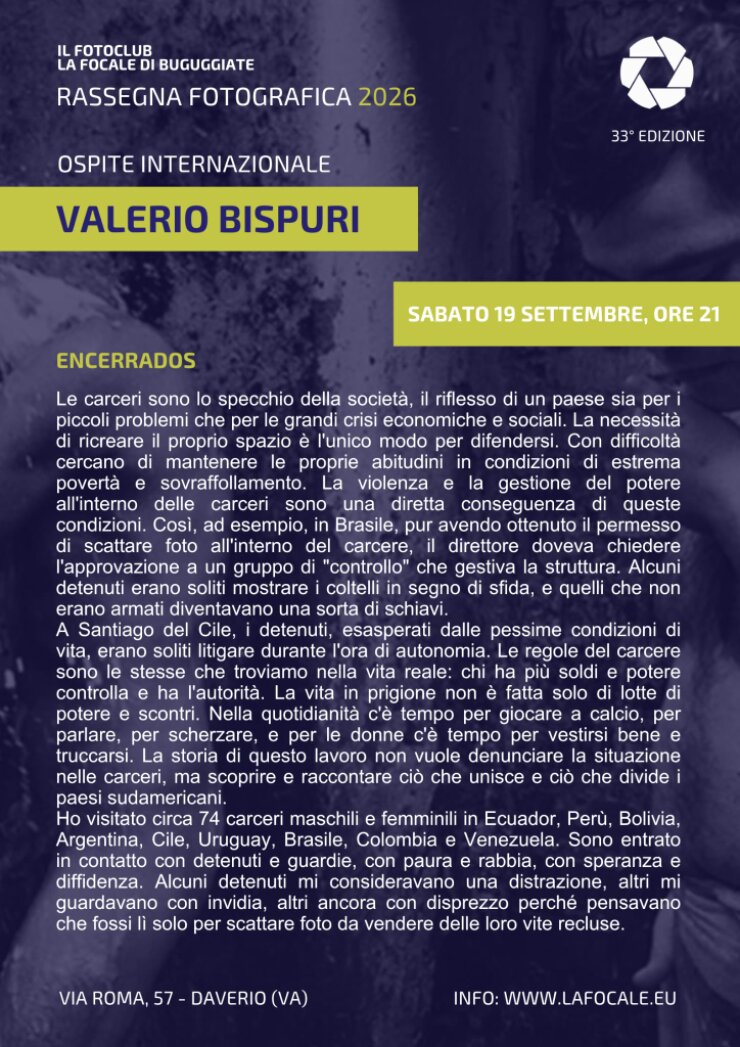 IL FOTOCLUB
LA FOCALE DI BUGUGGIATE

RASSEGNA FOTOGRAFICA 2026

33° EDIZIONE

OSPITE INTERNAZIONALE

VALERIO BISPURI

SABATO 19 SETTEMBRE, ORE 21

ENCERRADOS

Le carceri sono lo specchio della società, il riflesso di un paese sia per i piccoli problemi che per le grandi crisi economiche e sociali. La necessità di ricreare il proprio spazio è l'unico modo per difendersi. Con difficoltà cercano di mantenere le proprie abitudini in condizioni di estrema povertà e sovraffollamento. La violenza e la gestione del potere all'interno delle carceri sono una diretta conseguenza di queste condizioni. Così, ad esempio, in Brasile, pur avendo ottenuto il permesso di scattare foto all'interno del carcere, il direttore doveva chiedere l'approvazione a un gruppo di "controllo" che gestiva la struttura. Alcuni detenuti erano soliti mostrare i coltelli in segno di sfida, e quelli che non erano armati diventavano una sorta di schiavi.
A Santiago del Cile, i detenuti, esasperati dalle pessime condizioni di vita, erano soliti litigare durante l'ora di autonomia. Le regole del carcere sono le stesse che troviamo nella vita reale: chi ha più soldi e potere controlla e ha l'autorità. La vita in prigione non è fatta solo di lotte di potere e scontri. Nella quotidianità c'è tempo per giocare a calcio, per parlare, per scherzare, e per le donne c'è tempo per vestirsi bene e truccarsi. La storia di questo lavoro non vuole denunciare la situazione nelle carceri, ma scoprire e raccontare ciò che unisce e ciò che divide i paesi sudamericani.
Ho visitato circa 74 carceri maschili e femminili in Ecuador, Perù, Bolivia, Argentina, Cile, Uruguay, Brasile, Colombia e Venezuela. Sono entrato in contatto con detenuti e guardie, con paura e rabbia, con speranza e diffidenza. Alcuni detenuti mi consideravano una distrazione, altri mi guardavano con invidia, altri ancora con disprezzo perché pensavano che fossi lì solo per scattare foto da vendere delle loro vite recluse.

VIA ROMA, 57 - DAVERIO (VA)

INFO: WWW.LAFOCALE.EU